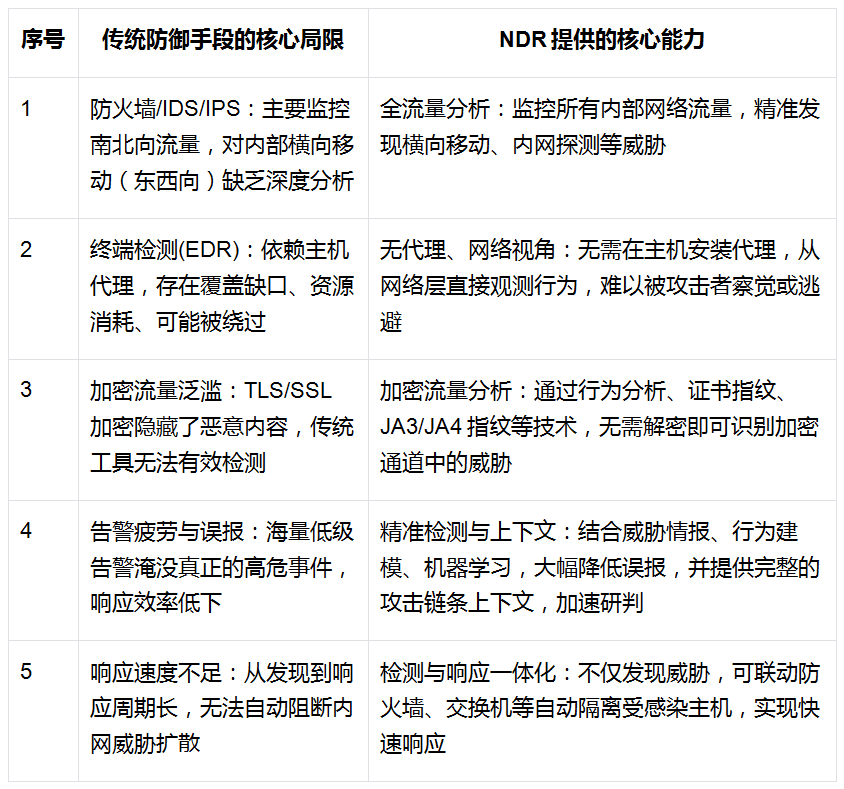 | 序号 | 传统防御手段的核心局限 | NDR 提供的核心能力 |
|---|---|---|
| 1 | 防火墙/IDS/IPS：主要监控南北向流量，对内部横向移动（东西向）缺乏深度分析 | 全流量分析：监控所有内部网络流量，精准发现横向移动、内网探测等威胁 |
| 2 | 终端检测(EDR)：依赖主机代理，存在覆盖缺口、资源消耗、可能被绕过 | 无代理、网络视角：无需在主机安装代理，从网络层直接观测行为，难以被攻击者察觉或逃避 |
| 3 | 加密流量泛滥：TLS/SSL 加密隐藏了恶意内容，传统工具无法有效检测 | 加密流量分析：通过行为分析、证书指纹、JA3/JA4 指纹等技术，无需解密即可识别加密通道中的威胁 |
| 4 | 告警疲劳与误报：海量低级告警淹没真正的高危事件，响应效率低下 | 精准检测与上下文：结合威胁情报、行为建模、机器学习，大幅降低误报，并提供完整的攻击链条上下文，加速研判 |
| 5 | 响应速度不足：从发现到响应周期长，无法自动阻断内网威胁扩散 | 检测与响应一体化：不仅发现威胁，可联动防火墙、交换机等自动隔离受感染主机，实现快速响应 |